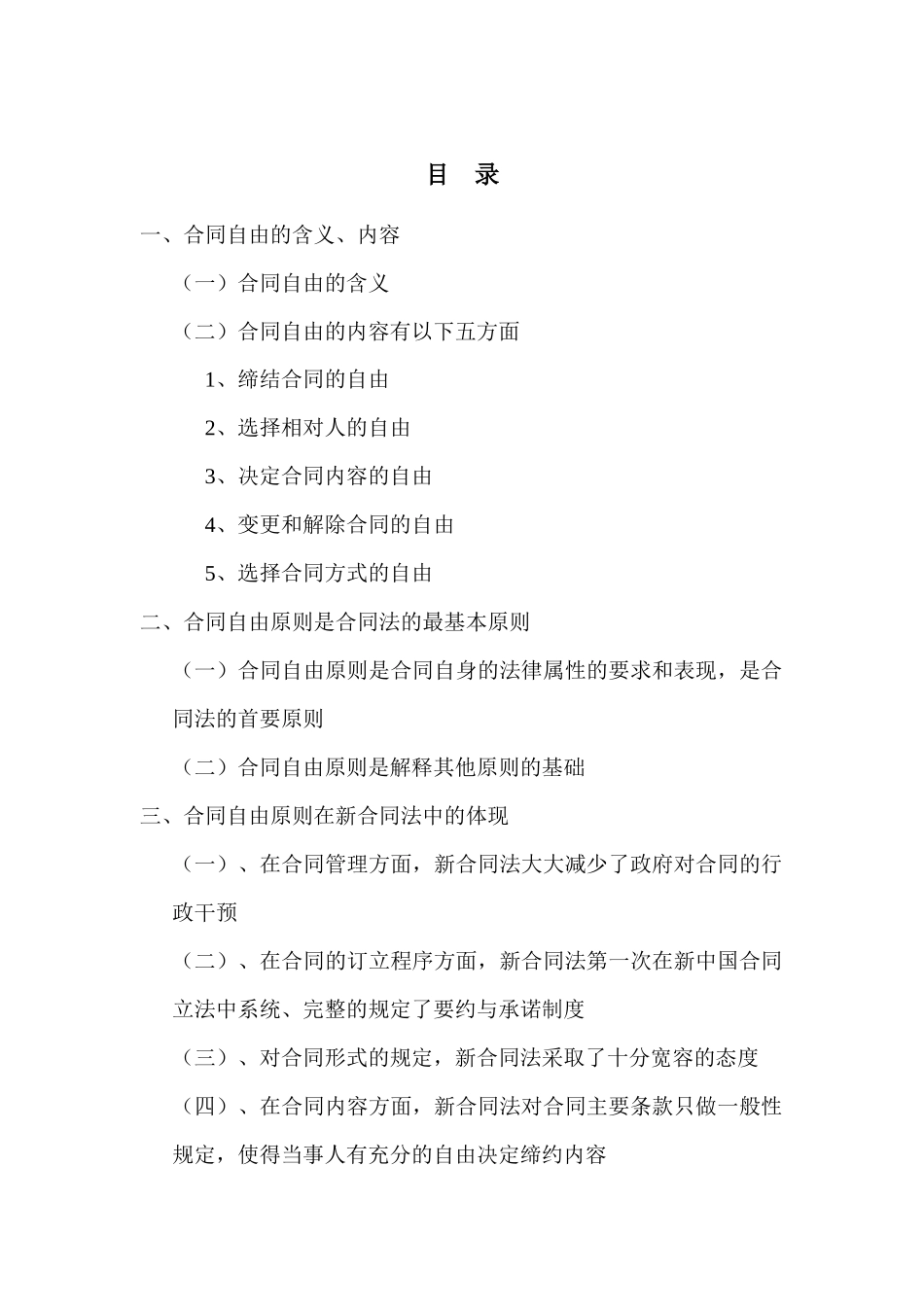 目　录

一、合同自由的含义、内容

（一）合同自由的含义

（二）合同自由的内容有以下五方面

1、缔结合同的自由

2、选择相对人的自由

3、决定合同内容的自由

4、变更和解除合同的自由

5、选择合同方式的自由

二、合同自由原则是合同法的最基本原则

（一）合同自由原则是合同自身的法律属性的要求和表现，是合同法的首要原则

（二）合同自由原则是解释其他原则的基础

三、合同自由原则在新合同法中的体现

（一）、在合同管理方面，新合同法大大减少了政府对合同的行政干预

（二）、在合同的订立程序方面，新合同法第一次在新中国合同立法中系统、完整的规定了要约与承诺制度

（三）、对合同形式的规定，新合同法采取了十分宽容的态度

（四）、在合同内容方面，新合同法对合同主要条款只做一般性规定，使得当事人有充分的自由决定缔约内容